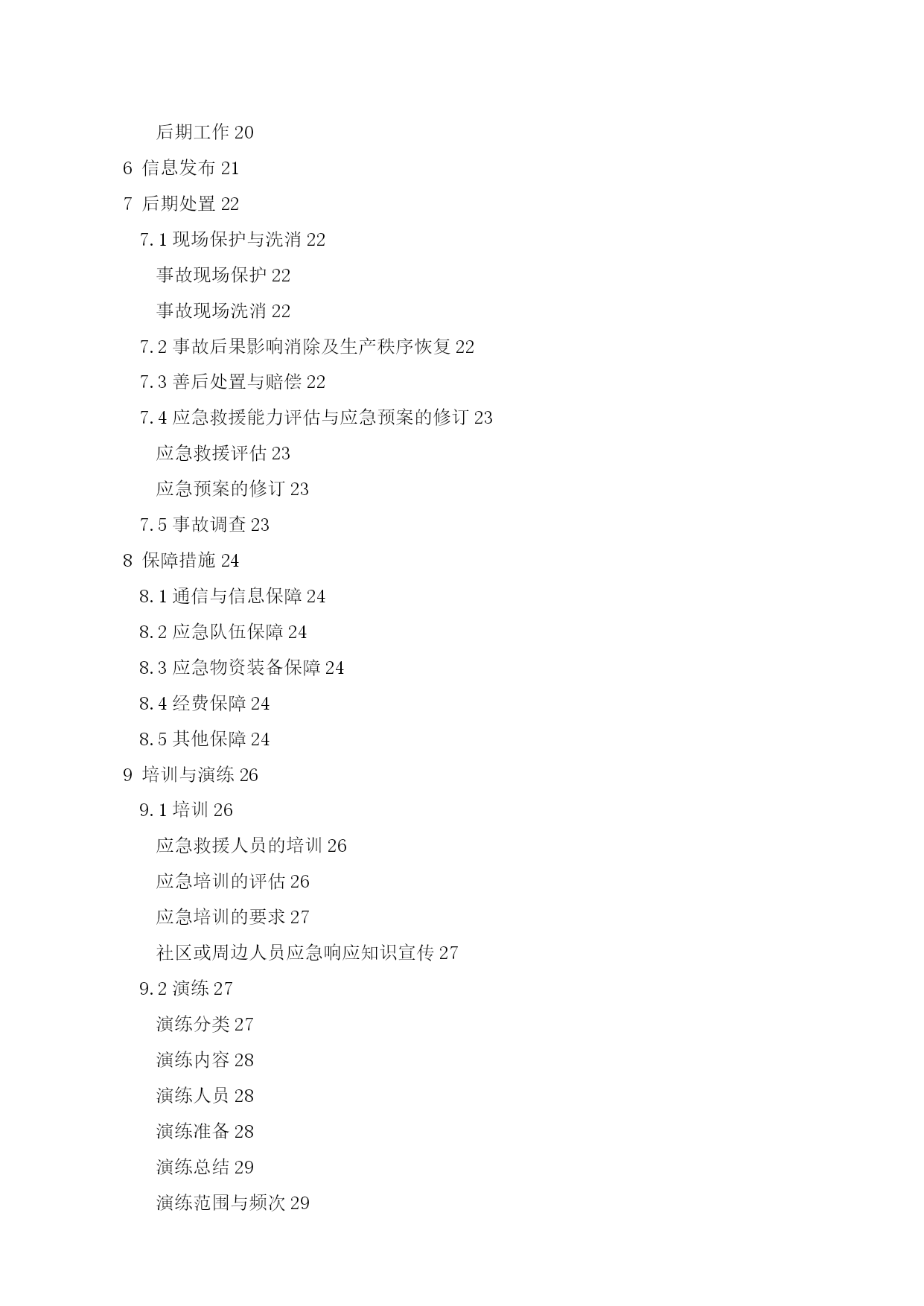 后期工作 20

6 信息发布 21

7 后期处置 22

7.1 现场保护与洗消 22

事故现场保护 22

事故现场洗消 22

7.2 事故后果影响消除及生产秩序恢复 22

7.3 善后处置与赔偿 22

7.4 应急救援能力评估与应急预案的修订 23

应急救援评估 23

应急预案的修订 23

7.5 事故调查 23

8 保障措施 24

8.1 通信与信息保障 24

8.2 应急队伍保障 24

8.3 应急物资装备保障 24

8.4 经费保障 24

8.5 其他保障 24

9 培训与演练 26

9.1 培训 26

应急救援人员的培训 26

应急培训的评估 26

应急培训的要求 27

社区或周边人员应急响应知识宣传 27

9.2 演练 27

演练分类 27

演练内容 28

演练人员 28

演练准备 28

演练总结 29

演练范围与频次 29